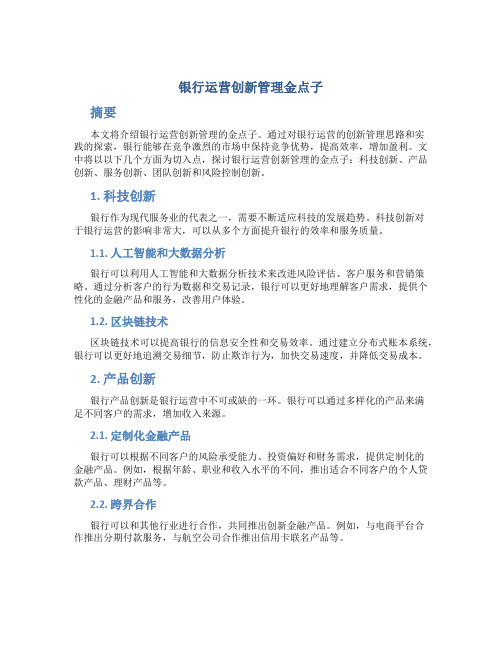 银行运营创新管理金点子

摘要

本文将介绍银行运营创新管理的金点子。通过对银行运营的创新管理思路和实践的探索，银行能够在竞争激烈的市场中保持竞争优势，提高效率，增加盈利。文中将以以下几个方面为切入点，探讨银行运营创新管理的金点子：科技创新、产品创新、服务创新、团队创新和风险控制创新。

1. 科技创新

银行作为现代服务业的代表之一，需要不断适应科技的发展趋势。科技创新对于银行运营的影响非常大，可以从多个方面提升银行的效率和服务质量。

1.1. 人工智能和大数据分析

银行可以利用人工智能和大数据分析技术来改进风险评估、客户服务和营销策略。通过分析客户的行为数据和交易记录，银行可以更好地理解客户需求，提供个性化的金融产品和服务，改善用户体验。

1.2. 区块链技术

区块链技术可以提高银行的信息安全性和交易效率。通过建立分布式账本系统，银行可以更好地追溯交易细节，防止欺诈行为，加快交易速度，并降低交易成本。

2. 产品创新

银行产品创新是银行运营中不可或缺的一环。银行可以通过多样化的产品来满足不同客户的需求，增加收入来源。

2.1. 定制化金融产品

银行可以根据不同客户的风险承受能力、投资偏好和财务需求，提供定制化的金融产品。例如，根据年龄、职业和收入水平的不同，推出适合不同客户的个人贷款产品、理财产品等。

2.2. 跨界合作

银行可以和其他行业进行合作，共同推出创新金融产品。例如，与电商平台合作推出分期付款服务，与航空公司合作推出信用卡联名产品等。